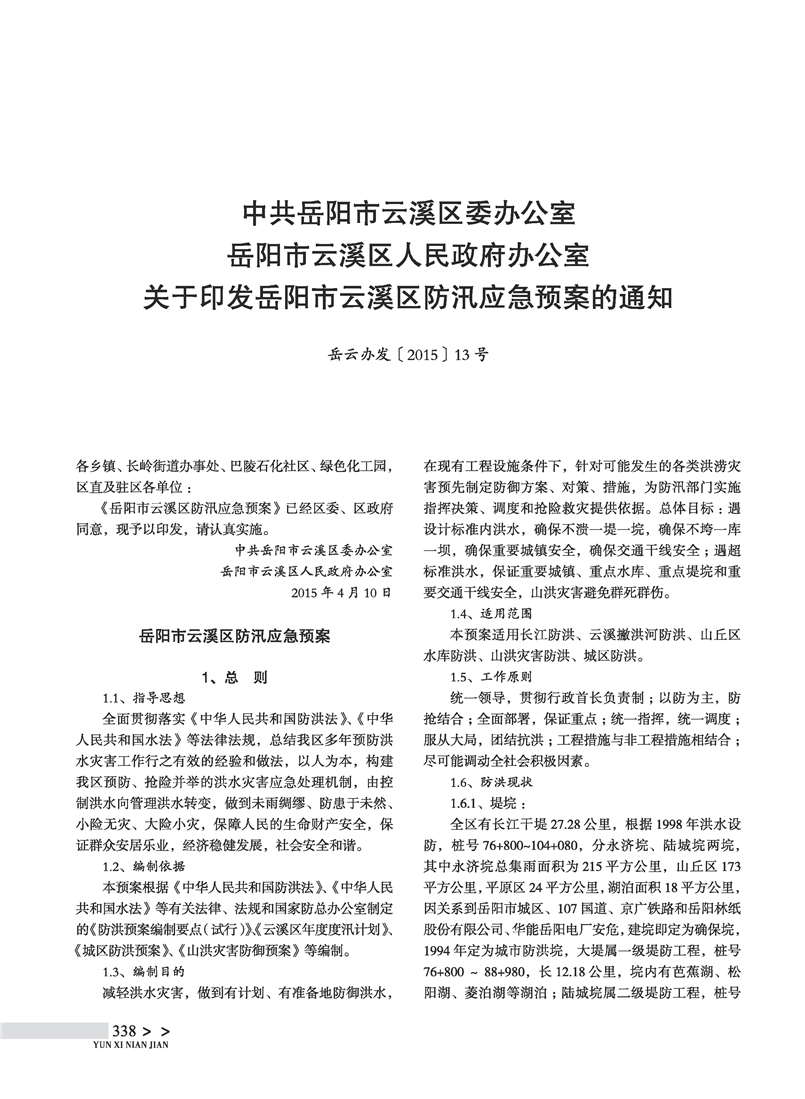 中共岳阳市云溪区委办公室
岳阳市云溪区人民政府办公室
关于印发岳阳市云溪区防汛应急预案的通知

岳云办发〔2015〕13号

各乡镇、长岭街道办事处、巴陵石化社区、绿色化工园，区直及驻区各单位：

《岳阳市云溪区防汛应急预案》已经区委、区政府同意，现予以印发，请认真实施。

中共岳阳市云溪区委办公室
岳阳市云溪区人民政府办公室
2015年4月10日

岳阳市云溪区防汛应急预案

1、总　则

1.1、指导思想

全面贯彻落实《中华人民共和国防洪法》、《中华人民共和国水法》等法律法规，总结我区多年预防洪水灾害工作行之有效的经验和做法，以人为本，构建我区预防、抢险并举的洪水灾害应急处理机制，由控制洪水向管理洪水转变，做到未雨绸缪、防患于未然、小险无灾、大险小灾，保障人民的生命财产安全，保证群众安居乐业，经济稳健发展，社会安全和谐。

1.2、编制依据

本预案根据《中华人民共和国防洪法》、《中华人民共和国水法》等有关法律、法规和国家防总办公室制定的《防洪预案编制要点（试行）》、《云溪区年度度汛计划》、《城区防洪预案》、《山洪灾害防御预案》等编制。

1.3、编制目的

减轻洪水灾害，做到有计划、有准备地防御洪水，在现有工程设施条件下，针对可能发生的各类洪涝灾害预先制定防御方案、对策、措施，为防汛部门实施指挥决策、调度和抢险救灾提供依据。总体目标：遇设计标准内洪水，确保不溃一堤一垸，确保不垮一库一坝，确保重要城镇安全，确保交通干线安全；遇超标准洪水，保证重要城镇、重点水库、重点堤垸和重要交通干线安全，山洪灾害避免群死群伤。

1.4、适用范围

本预案适用长江防洪、云溪撇洪河防洪、山丘区水库防洪、山洪灾害防洪、城区防洪。

1.5、工作原则

统一领导，贯彻行政首长负责制；以防为主，防抢结合；全面部署，保证重点；统一指挥，统一调度；服从大局，团结抗洪；工程措施与非工程措施相结合；尽可能调动全社会积极因素。

1.6、防洪现状

1.6.1、堤垸：

全区有长江干堤27.28公里，根据1998年洪水设防，桩号76+800~104+080，分永济垸、陆城垸两垸，其中永济垸总集雨面积为215平方公里，山丘区173平方公里，平原区24平方公里，湖泊面积18平方公里，因关系到岳阳市城区、107国道、京广铁路和岳阳林纸股份有限公司、华能岳阳电厂安危，建垸即定为确保垸，1994年定为城市防洪垸，大堤属一级堤防工程，桩号76+800 ~ 88+980，长12.18公里，垸内有芭蕉湖、松阳湖、菱泊湖等湖泊；陆城垸属二级堤防工程，桩号

338 > >
YUN XI NIAN JIAN